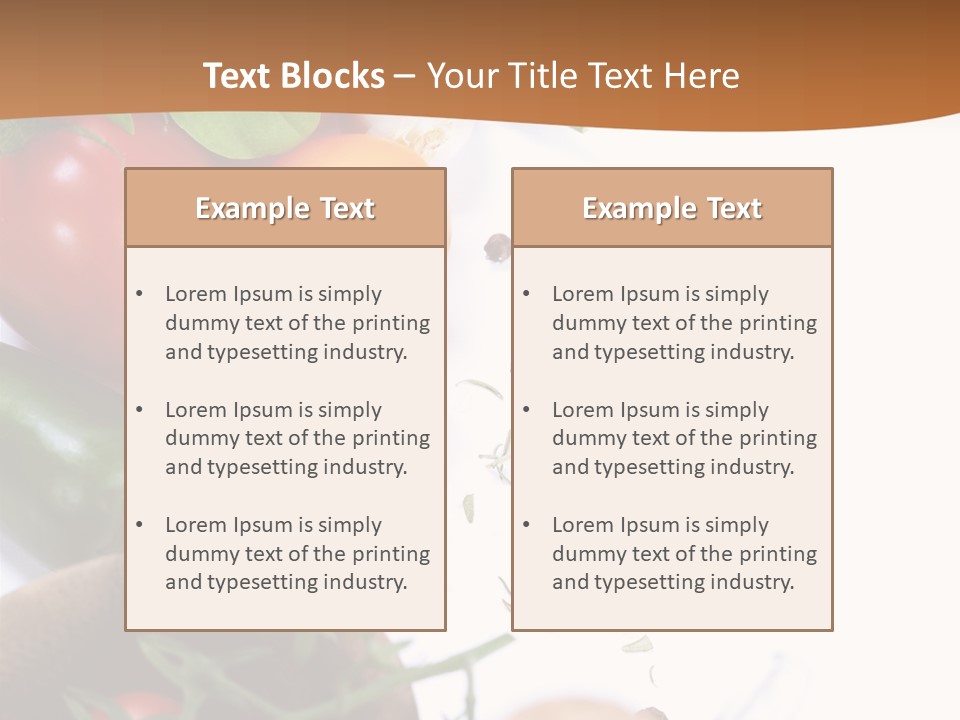 Text Blocks – Your Title Text Here

Example Text

• Lorem Ipsum is simply dummy text of the printing and typesetting industry.

• Lorem Ipsum is simply dummy text of the printing and typesetting industry.

• Lorem Ipsum is simply dummy text of the printing and typesetting industry.

Example Text

• Lorem Ipsum is simply dummy text of the printing and typesetting industry.

• Lorem Ipsum is simply dummy text of the printing and typesetting industry.

• Lorem Ipsum is simply dummy text of the printing and typesetting industry.